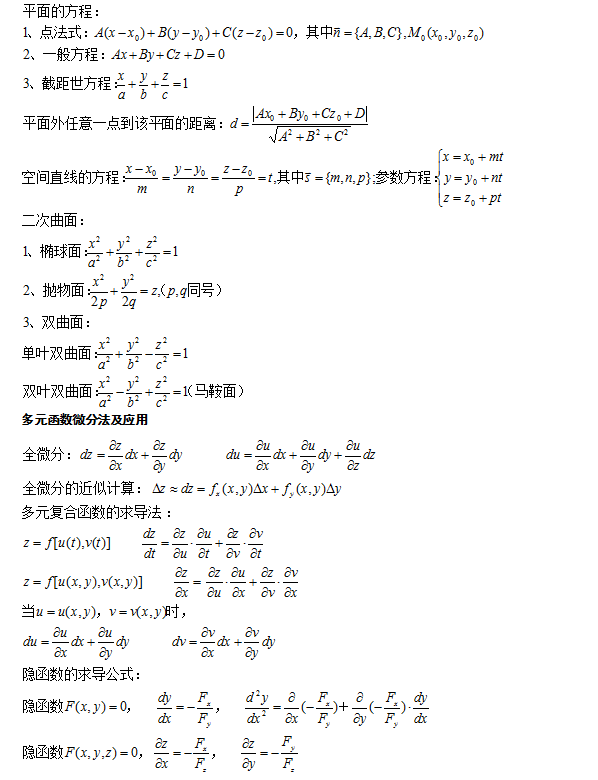 平面的方程：
1、点法式：$A(x-x_0)+B(y-y_0)+C(z-z_0)=0$，其中$\vec{n}=\{A,B,C\},M_0(x_0,y_0,z_0)$
2、一般方程：$Ax+By+Cz+D=0$
3、截距世方程：$\frac{x}{a}+\frac{y}{b}+\frac{z}{c}=1$
平面外任意一点到该平面的距离：$d=\frac{|Ax_0+By_0+Cz_0+D|}{\sqrt{A^2+B^2+C^2}}$
空间直线的方程：$\frac{x-x_0}{m}=\frac{y-y_0}{n}=\frac{z-z_0}{p}=t$,其中$\vec{s}=\{m,n,p\}$;参数方程：$\begin{cases}x=x_0+mt\\y=y_0+nt\\z=z_0+pt\end{cases}$
二次曲面：
1、椭球面：$\frac{x^2}{a^2}+\frac{y^2}{b^2}+\frac{z^2}{c^2}=1$
2、抛物面：$\frac{x^2}{2p}+\frac{y^2}{2q}=z$,（$p,q$同号）
3、双曲面：
单叶双曲面：$\frac{x^2}{a^2}+\frac{y^2}{b^2}-\frac{z^2}{c^2}=1$
双叶双曲面：$\frac{x^2}{a^2}-\frac{y^2}{b^2}+\frac{z^2}{c^2}=1$（马鞍面）
多元函数微分法及应用
全微分：$dz=\frac{\partial z}{\partial x}dx+\frac{\partial z}{\partial y}dy$ $du=\frac{\partial u}{\partial x}dx+\frac{\partial u}{\partial y}dy+\frac{\partial u}{\partial z}dz$
全微分的近似计算：$\Delta z\approx dz=f_x(x,y)\Delta x+f_y(x,y)\Delta y$
多元复合函数的求导法：
$z=f[u(t),v(t)]$ $\frac{dz}{dt}=\frac{\partial z}{\partial u}\cdot\frac{\partial u}{\partial t}+\frac{\partial z}{\partial v}\cdot\frac{\partial v}{\partial t}$
$z=f[u(x,y),v(x,y)]$ $\frac{\partial z}{\partial x}=\frac{\partial z}{\partial u}\cdot\frac{\partial u}{\partial x}+\frac{\partial z}{\partial v}\cdot\frac{\partial v}{\partial x}$
当$u=u(x,y)$，$v=v(x,y)$时，
$du=\frac{\partial u}{\partial x}dx+\frac{\partial u}{\partial y}dy$ $dv=\frac{\partial v}{\partial x}dx+\frac{\partial v}{\partial y}dy$
隐函数的求导公式：
隐函数$F(x,y)=0$， $\frac{dy}{dx}=-\frac{F_x}{F_y}$， $\frac{d^2y}{dx^2}=\frac{\partial}{\partial x}(-\frac{F_x}{F_y})+\frac{\partial}{\partial y}(-\frac{F_x}{F_y})\cdot\frac{dy}{dx}$
隐函数$F(x,y,z)=0$， $\frac{\partial z}{\partial x}=-\frac{F_x}{F_z}$， $\frac{\partial z}{\partial y}=-\frac{F_y}{F_z}$